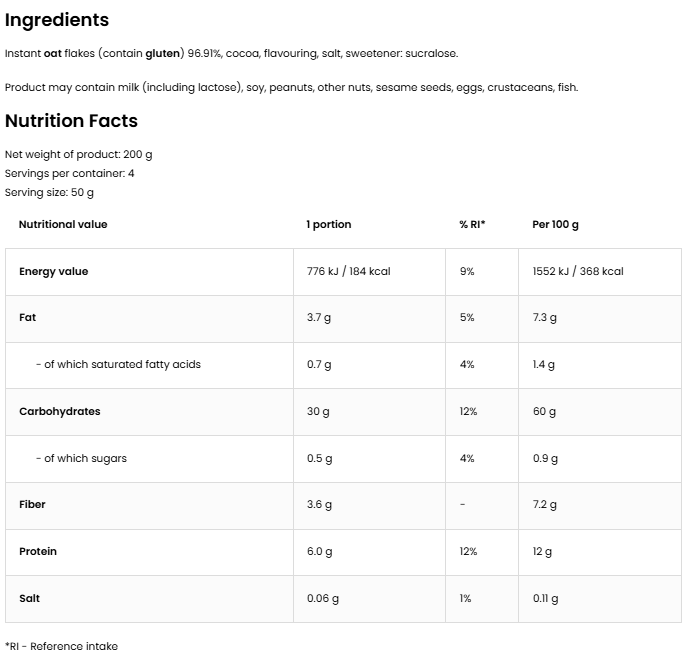 Ingredients

Instant oat flakes (contain gluten) 96.91%, cocoa, flavouring, salt, sweetener: sucralose.

Product may contain milk (including lactose), soy, peanuts, other nuts, sesame seeds, eggs, crustaceans, fish.

Nutrition Facts

Net weight of product: 200 g
Servings per container: 4
Serving size: 50 g

| Nutritional value | 1 portion | % RI* | Per 100 g |
|---|---|---|---|
| Energy value | 776 kJ / 184 kcal | 9% | 1552 kJ / 368 kcal |
| Fat | 3.7 g | 5% | 7.3 g |
| - of which saturated fatty acids | 0.7 g | 4% | 1.4 g |
| Carbohydrates | 30 g | 12% | 60 g |
| - of which sugars | 0.5 g | 4% | 0.9 g |
| Fiber | 3.6 g | - | 7.2 g |
| Protein | 6.0 g | 12% | 12 g |
| Salt | 0.06 g | 1% | 0.11 g |

*RI - Reference intake